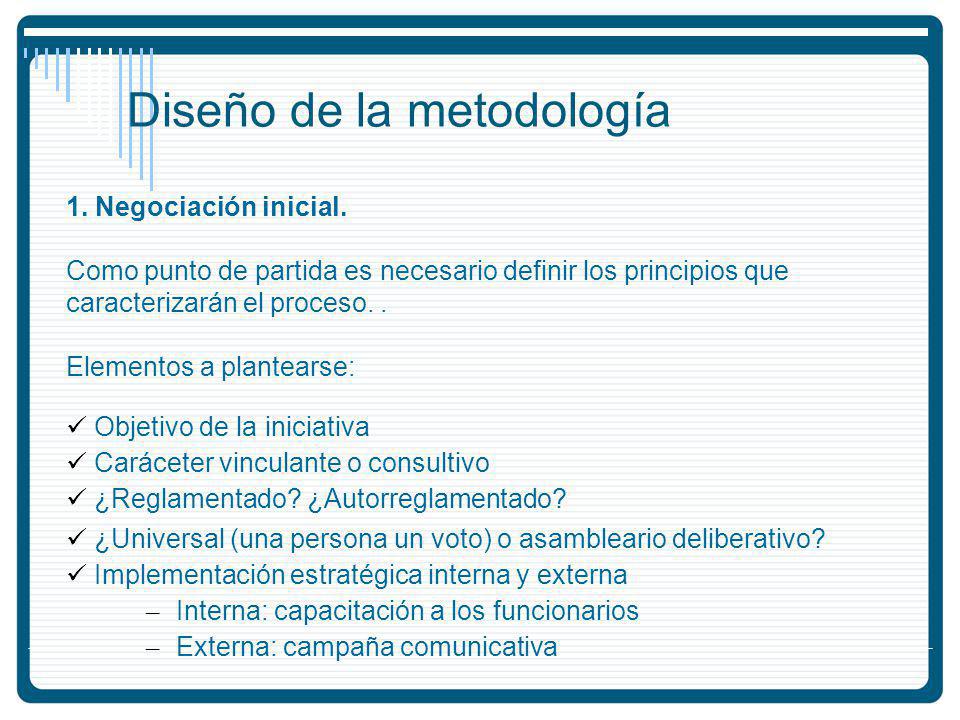 Diseño de la metodología

1. Negociación inicial.

Como punto de partida es necesario definir los principios que caracterizarán el proceso. .

Elementos a plantearse:

✓ Objetivo de la iniciativa
✓ Caráceter vinculante o consultivo
✓ ¿Reglamentado? ¿Autorreglamentado?
✓ ¿Universal (una persona un voto) o asambleario deliberativo?
✓ Implementación estratégica interna y externa
– Interna: capacitación a los funcionarios
– Externa: campaña comunicativa